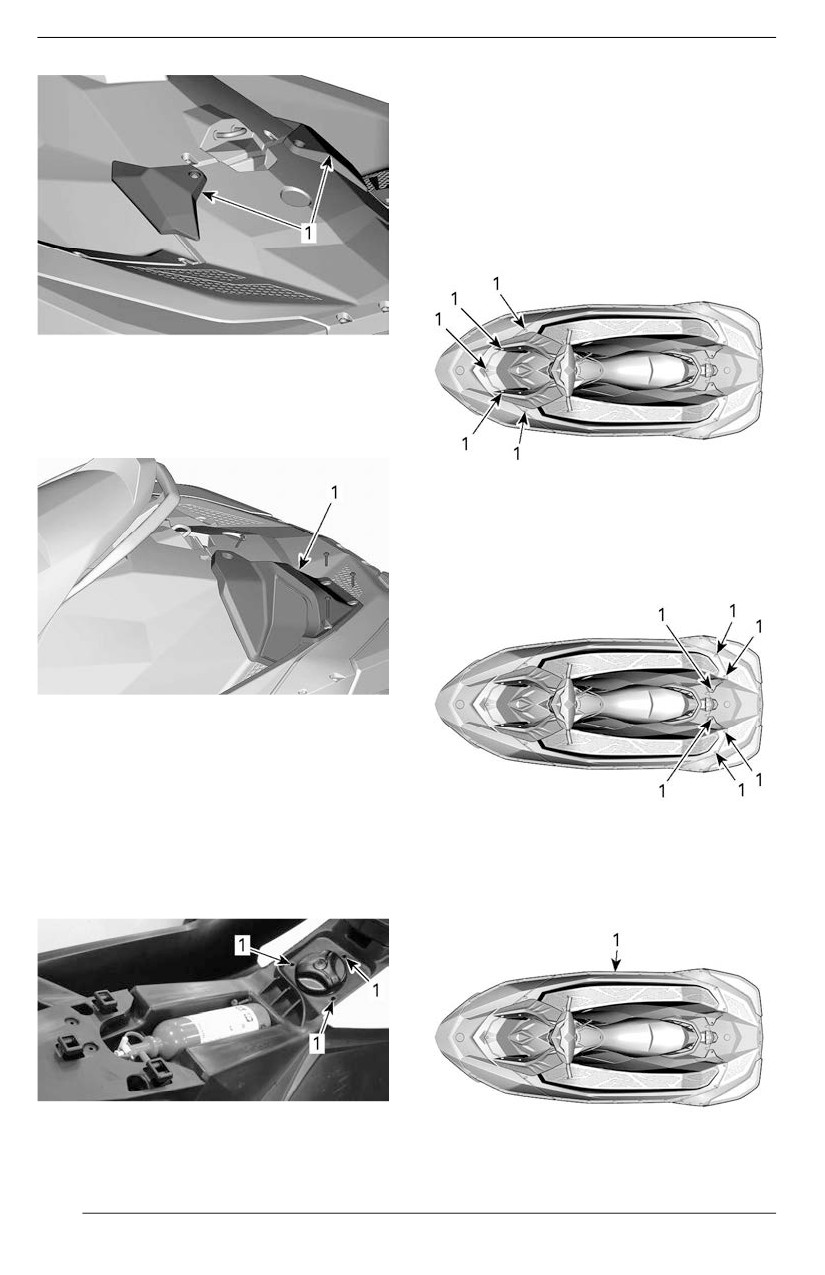 1

1
1
1
1
1
1

1

1
1
1
1
1
1
1
1

1
1
1

1